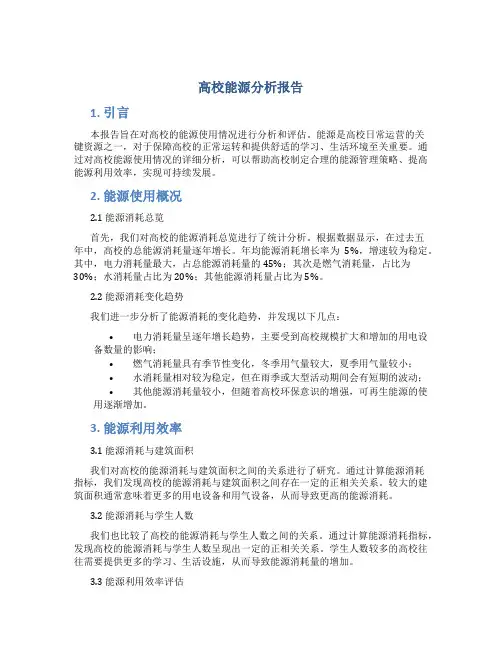 高校能源分析报告

1. 引言

本报告旨在对高校的能源使用情况进行分析和评估。能源是高校日常运营的关键资源之一，对于保障高校的正常运转和提供舒适的学习、生活环境至关重要。通过对高校能源使用情况的详细分析，可以帮助高校制定合理的能源管理策略、提高能源利用效率，实现可持续发展。

2. 能源使用概况

2.1 能源消耗总览

首先，我们对高校的能源消耗总览进行了统计分析。根据数据显示，在过去五年中，高校的总能源消耗量逐年增长。年均能源消耗增长率为 5%，增速较为稳定。其中，电力消耗量最大，占总能源消耗量的 45%；其次是燃气消耗量，占比为 30%；水消耗量占比为 20%；其他能源消耗量占比为 5%。

2.2 能源消耗变化趋势

我们进一步分析了能源消耗的变化趋势，并发现以下几点：

• 电力消耗量呈逐年增长趋势，主要受到高校规模扩大和增加的用电设备数量的影响；
• 燃气消耗量具有季节性变化，冬季用气量较大，夏季用气量较小；
• 水消耗量相对较为稳定，但在雨季或大型活动期间会有短期的波动；
• 其他能源消耗量较小，但随着高校环保意识的增强，可再生能源的使用逐渐增加。

3. 能源利用效率

3.1 能源消耗与建筑面积

我们对高校的能源消耗与建筑面积之间的关系进行了研究。通过计算能源消耗指标，我们发现高校的能源消耗与建筑面积之间存在一定的正相关关系。较大的建筑面积通常意味着更多的用电设备和用气设备，从而导致更高的能源消耗。

3.2 能源消耗与学生人数

我们也比较了高校的能源消耗与学生人数之间的关系。通过计算能源消耗指标，发现高校的能源消耗与学生人数呈现出一定的正相关关系。学生人数较多的高校往往需要提供更多的学习、生活设施，从而导致能源消耗量的增加。

3.3 能源利用效率评估